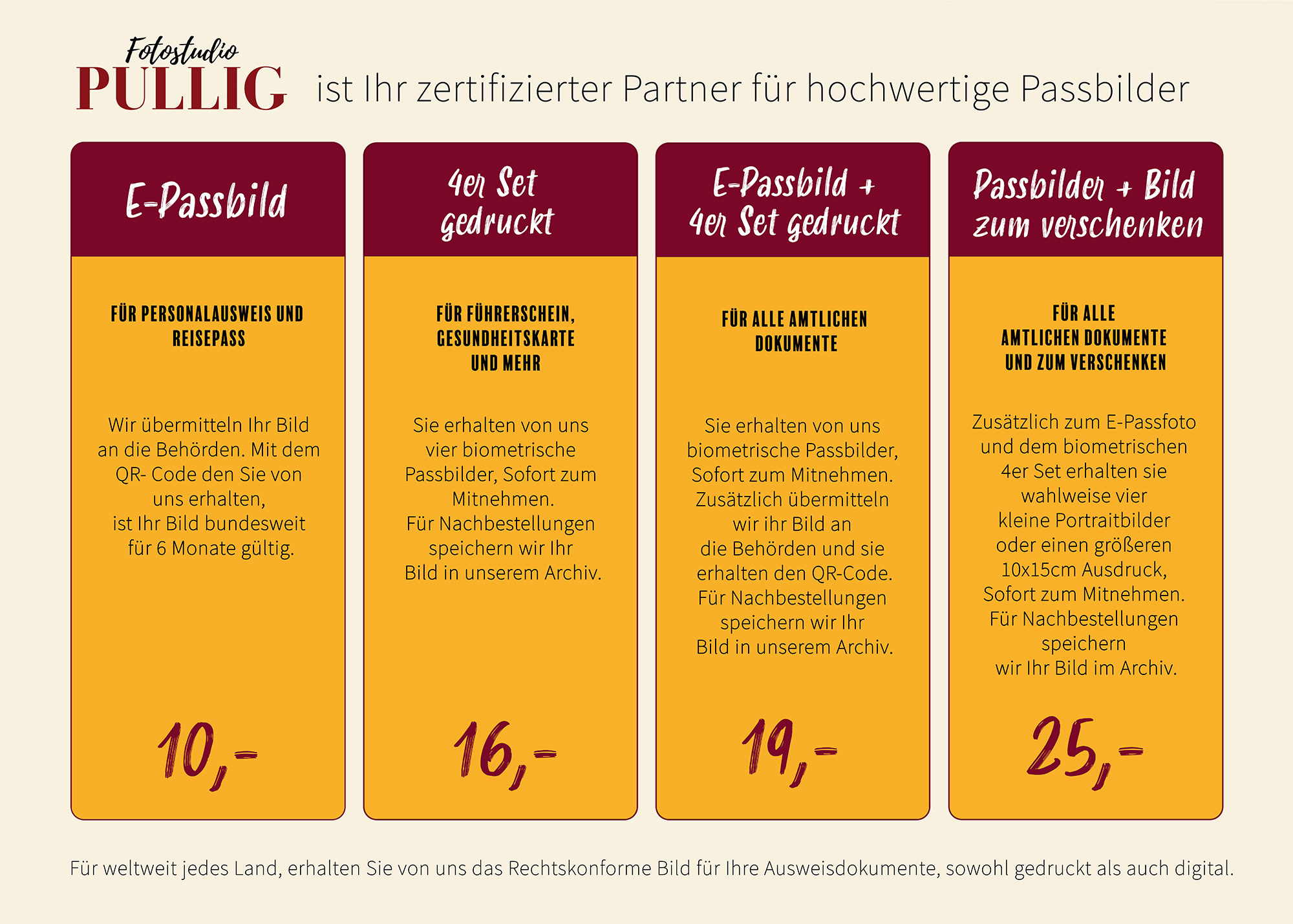 Fotostudio
PULLIG ist Ihr zertifizierter Partner für hochwertige Passbilder

E-Passbild

FÜR PERSONALAUSWEIS UND REISEPASS

Wir übermitteln Ihr Bild an die Behörden. Mit dem QR- Code den Sie von uns erhalten, ist Ihr Bild bundesweit für 6 Monate gültig.

10,-

4er Set gedruckt

FÜR FÜHRERSCHEIN, GESUNDHEITSKARTE UND MEHR

Sie erhalten von uns vier biometrische Passbilder, Sofort zum Mitnehmen. Für Nachbestellungen speichern wir Ihr Bild in unserem Archiv.

16,-

E-Passbild + 4er Set gedruckt

FÜR ALLE AMTLICHEN DOKUMENTE

Sie erhalten von uns biometrische Passbilder, Sofort zum Mitnehmen. Zusätzlich übermitteln wir ihr Bild an die Behörden und sie erhalten den QR-Code. Für Nachbestellungen speichern wir Ihr Bild in unserem Archiv.

19,-

Passbilder + Bild zum verschenken

FÜR ALLE AMTLICHEN DOKUMENTE UND ZUM VERSCHENKEN

Zusätzlich zum E-Passfoto und dem biometrischen 4er Set erhalten sie wahlweise vier kleine Portraitbilder oder einen größeren 10x15cm Ausdruck, Sofort zum Mitnehmen. Für Nachbestellungen speichern wir Ihr Bild im Archiv.

25,-

Für weltweit jedes Land, erhalten Sie von uns das Rechtskonforme Bild für Ihre Ausweisdokumente, sowohl gedruckt als auch digital.